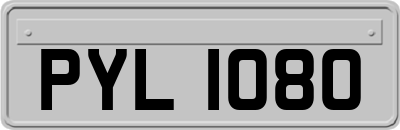 PYL 1080